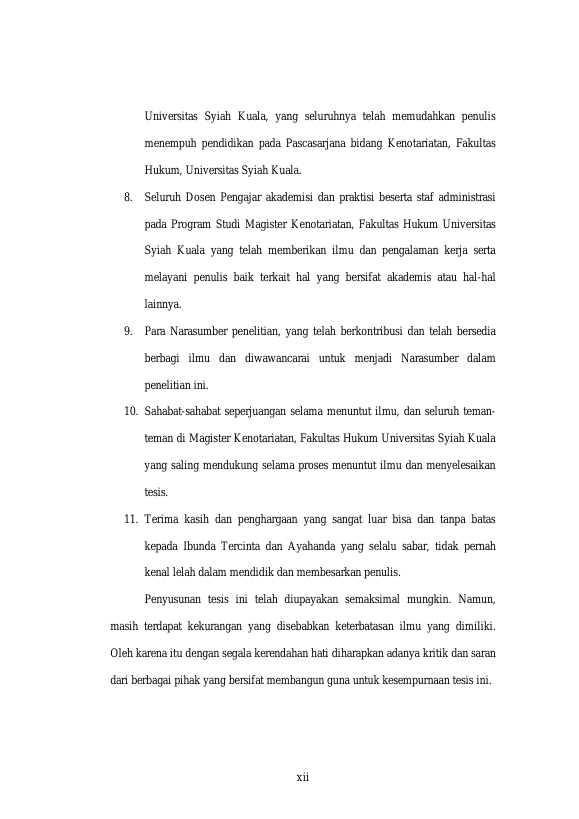 Universitas Syiah Kuala, yang seluruhnya telah memudahkan penulis menempuh pendidikan pada Pascasarjana bidang Kenotariatan, Fakultas Hukum, Universitas Syiah Kuala.

8. Seluruh Dosen Pengajar akademisi dan praktisi beserta staf administrasi pada Program Studi Magister Kenotariatan, Fakultas Hukum Universitas Syiah Kuala yang telah memberikan ilmu dan pengalaman kerja serta melayani penulis baik terkait hal yang bersifat akademis atau hal-hal lainnya.

9. Para Narasumber penelitian, yang telah berkontribusi dan telah bersedia berbagi ilmu dan diwawancarai untuk menjadi Narasumber dalam penelitian ini.

10. Sahabat-sahabat seperjuangan selama menuntut ilmu, dan seluruh teman-teman di Magister Kenotariatan, Fakultas Hukum Universitas Syiah Kuala yang saling mendukung selama proses menuntut ilmu dan menyelesaikan tesis.

11. Terima kasih dan penghargaan yang sangat luar bisa dan tanpa batas kepada Ibunda Tercinta dan Ayahanda yang selalu sabar, tidak pernah kenal lelah dalam mendidik dan membesarkan penulis.

Penyusunan tesis ini telah diupayakan semaksimal mungkin. Namun, masih terdapat kekurangan yang disebabkan keterbatasan ilmu yang dimiliki. Oleh karena itu dengan segala kerendahan hati diharapkan adanya kritik dan saran dari berbagai pihak yang bersifat membangun guna untuk kesempurnaan tesis ini.

xii